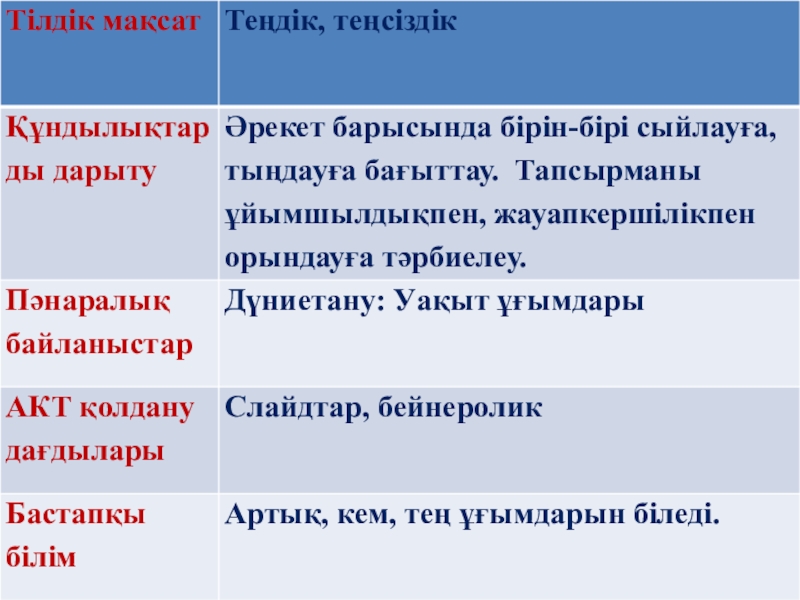 | Тілдік мақсат | Теңдік, теңсіздік |
|---|---|
| Құндылықтарды дарыту | Әрекет барысында бірін-бірі сыйлауға, тыңдауға бағыттау. Тапсырманы ұйымшылдықпен, жауапкершілікпен орындауға тәрбиелеу. |
| Пәнаралық байланыстар | Дүниетану: Уақыт ұғымдары |
| АКТ қолдану дағдылары | Слайдтар, бейнеролик |
| Бастапқы білім | Артық, кем, тең ұғымдарын біледі. |